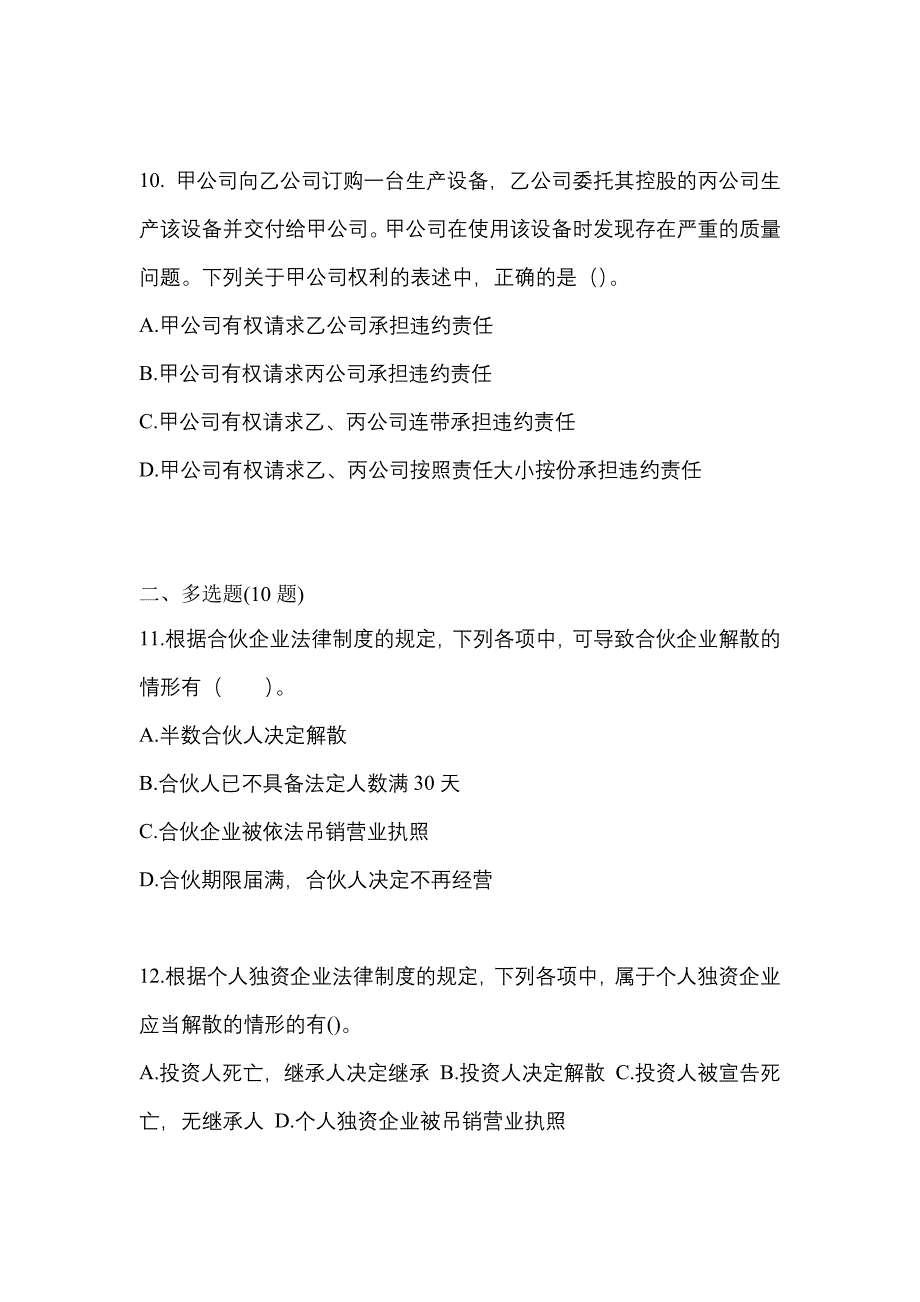 10. 甲公司向乙公司订购一台生产设备，乙公司委托其控股的丙公司生产该设备并交付给甲公司。甲公司在使用该设备时发现存在严重的质量问题。下列关于甲公司权利的表述中，正确的是（）。

A.甲公司有权请求乙公司承担违约责任

B.甲公司有权请求丙公司承担违约责任

C.甲公司有权请求乙、丙公司连带承担违约责任

D.甲公司有权请求乙、丙公司按照责任大小按份承担违约责任

二、多选题(10 题)

11.根据合伙企业法律制度的规定，下列各项中，可导致合伙企业解散的情形有（　　）。

A.半数合伙人决定解散

B.合伙人已不具备法定人数满 30 天

C.合伙企业被依法吊销营业执照

D.合伙期限届满，合伙人决定不再经营

12.根据个人独资企业法律制度的规定，下列各项中，属于个人独资企业应当解散的情形的有()。

A.投资人死亡，继承人决定继承 B.投资人决定解散 C.投资人被宣告死亡，无继承人 D.个人独资企业被吊销营业执照